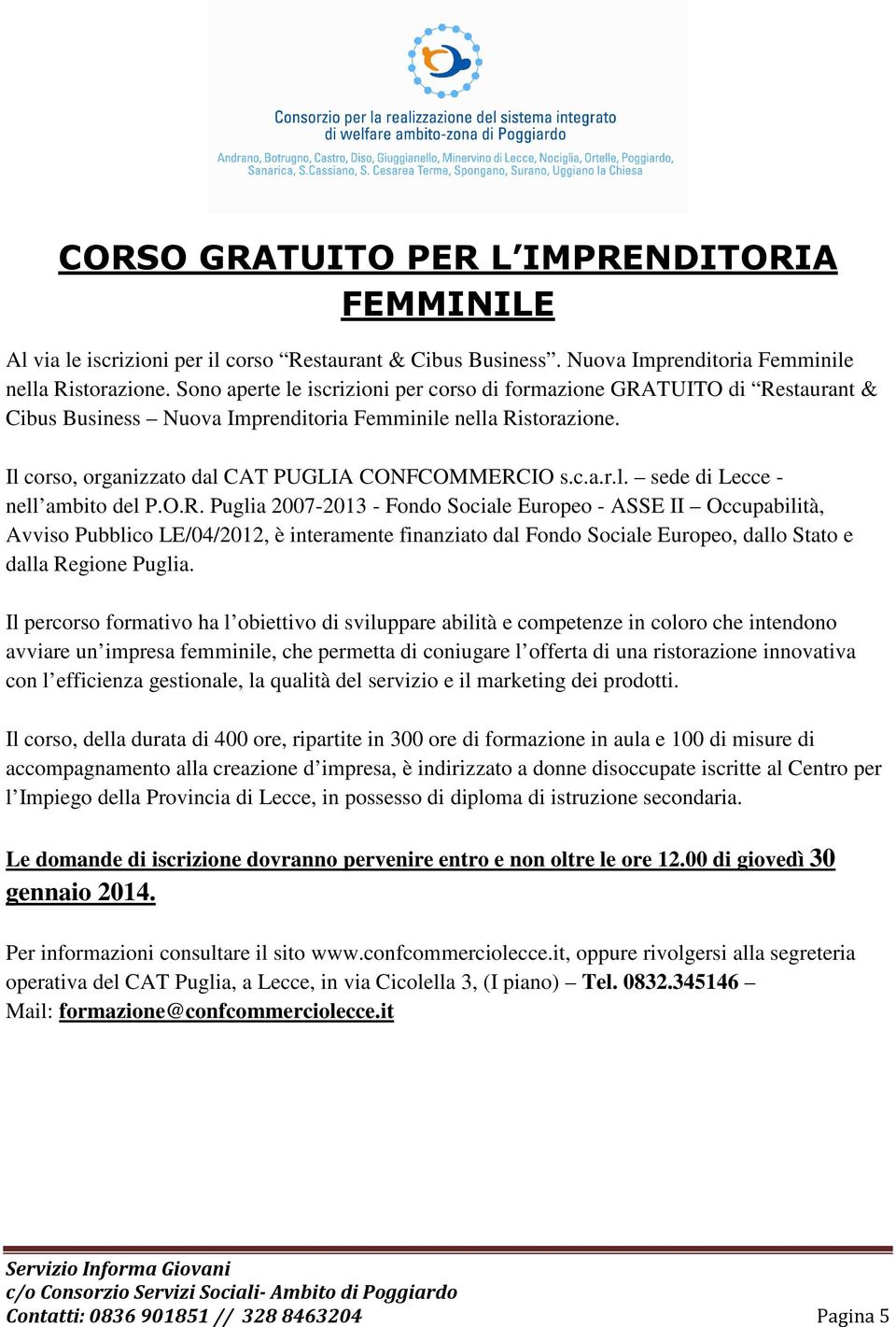 Consorzio per la realizzazione del sistema integrato di welfare ambito-zona di Poggiardo
Andrano, Botrugno, Castro, Diso, Giuggianello, Minervino di Lecce, Nociglia, Ortelle, Poggiardo, Sanarica, S.Cassiano, S. Cesarea Terme, Spongano, Surano, Uggiano la Chiesa

CORSO GRATUITO PER L'IMPRENDITORIA FEMMINILE

Al via le iscrizioni per il corso "Restaurant & Cibus Business". Nuova Imprenditoria Femminile nella Ristorazione. Sono aperte le iscrizioni per corso di formazione GRATUITO di "Restaurant & Cibus Business – Nuova Imprenditoria Femminile nella Ristorazione.

Il corso, organizzato dal CAT PUGLIA CONFCOMMERCIO s.c.a.r.l. – sede di Lecce - nell'ambito del P.O.R. Puglia 2007-2013 - Fondo Sociale Europeo - ASSE II – Occupabilità, Avviso Pubblico LE/04/2012, è interamente finanziato dal Fondo Sociale Europeo, dallo Stato e dalla Regione Puglia.

Il percorso formativo ha l'obiettivo di sviluppare abilità e competenze in coloro che intendono avviare un'impresa femminile, che permetta di coniugare l'offerta di una ristorazione innovativa con l'efficienza gestionale, la qualità del servizio e il marketing dei prodotti.

Il corso, della durata di 400 ore, ripartite in 300 ore di formazione in aula e 100 di misure di accompagnamento alla creazione d'impresa, è indirizzato a donne disoccupate iscritte al Centro per l'Impiego della Provincia di Lecce, in possesso di diploma di istruzione secondaria.

Le domande di iscrizione dovranno pervenire entro e non oltre le ore 12.00 di giovedì 30 gennaio 2014.

Per informazioni consultare il sito www.confcommerciolecce.it, oppure rivolgersi alla segreteria operativa del CAT Puglia, a Lecce, in via Cicolella 3, (I piano) – Tel. 0832.345146 – Mail: formazione@confcommerciolecce.it

Servizio Informa Giovani
c/o Consorzio Servizi Sociali- Ambito di Poggiardo
Contatti: 0836 901851 // 328 8463204
Pagina 5